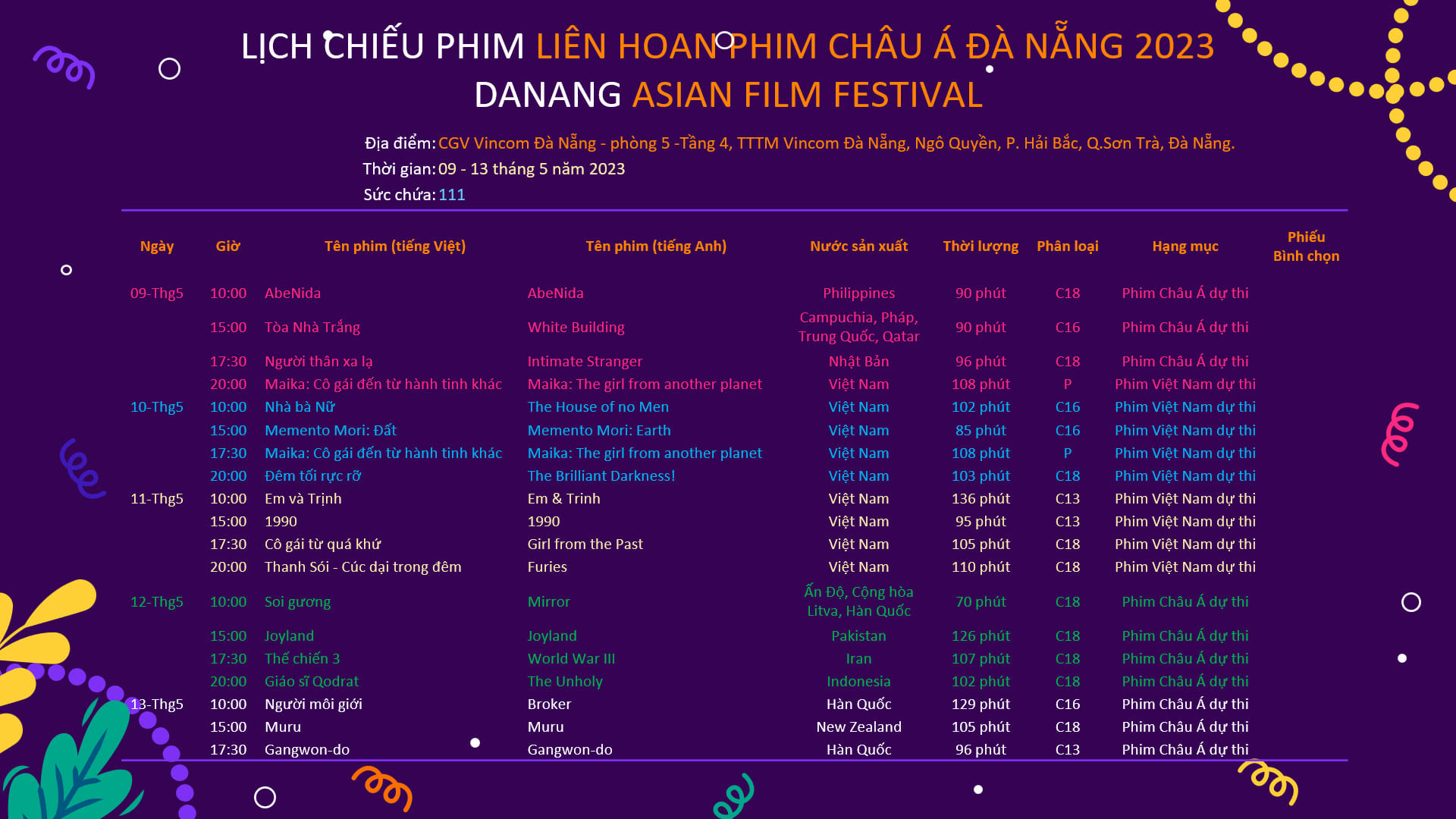 LỊCH CHIẾU PHIM LIÊN HOAN PHIM CHÂU Á ĐÀ NẴNG 2023
DANANG ASIAN FILM FESTIVAL

Địa điểm: CGV Vincom Đà Nẵng - phòng 5 -Tầng 4, TTTM Vincom Đà Nẵng, Ngô Quyền, P. Hải Bắc, Q.Sơn Trà, Đà Nẵng.
Thời gian: 09 - 13 tháng 5 năm 2023
Sức chứa: 111

| Ngày | Giờ | Tên phim (tiếng Việt) | Tên phim (tiếng Anh) | Nước sản xuất | Thời lượng | Phân loại | Hạng mục | Phiếu Bình chọn |
|---|---|---|---|---|---|---|---|---|
| 09-Thg5 | 10:00 | AbeNida | AbeNida | Philippines | 90 phút | C18 | Phim Châu Á dự thi | |
| | 15:00 | Tòa Nhà Trắng | White Building | Campuchia, Pháp, Trung Quốc, Qatar | 90 phút | C16 | Phim Châu Á dự thi | |
| | 17:30 | Người thân xa lạ | Intimate Stranger | Nhật Bản | 96 phút | C18 | Phim Châu Á dự thi | |
| | 20:00 | Maika: Cô gái đến từ hành tinh khác | Maika: The girl from another planet | Việt Nam | 108 phút | P | Phim Việt Nam dự thi | |
| 10-Thg5 | 10:00 | Nhà bà Nữ | The House of no Men | Việt Nam | 102 phút | C16 | Phim Việt Nam dự thi | |
| | 15:00 | Memento Mori: Đất | Memento Mori: Earth | Việt Nam | 85 phút | C16 | Phim Việt Nam dự thi | |
| | 17:30 | Maika: Cô gái đến từ hành tinh khác | Maika: The girl from another planet | Việt Nam | 108 phút | P | Phim Việt Nam dự thi | |
| | 20:00 | Đêm tối rực rỡ | The Brilliant Darkness! | Việt Nam | 103 phút | C18 | Phim Việt Nam dự thi | |
| 11-Thg5 | 10:00 | Em và Trịnh | Em & Trinh | Việt Nam | 136 phút | C13 | Phim Việt Nam dự thi | |
| | 15:00 | 1990 | 1990 | Việt Nam | 95 phút | C13 | Phim Việt Nam dự thi | |
| | 17:30 | Cô gái từ quá khứ | Girl from the Past | Việt Nam | 105 phút | C18 | Phim Việt Nam dự thi | |
| | 20:00 | Thanh Sói - Cúc dại trong đêm | Furies | Việt Nam | 110 phút | C18 | Phim Việt Nam dự thi | |
| 12-Thg5 | 10:00 | Soi gương | Mirror | Ấn Độ, Cộng hòa Litva, Hàn Quốc | 70 phút | C18 | Phim Châu Á dự thi | |
| | 15:00 | Joyland | Joyland | Pakistan | 126 phút | C18 | Phim Châu Á dự thi | |
| | 17:30 | Thế chiến 3 | World War III | Iran | 107 phút | C18 | Phim Châu Á dự thi | |
| | 20:00 | Giáo sĩ Qodrat | The Unholy | Indonesia | 102 phút | C18 | Phim Châu Á dự thi | |
| 13-Thg5 | 10:00 | Người môi giới | Broker | Hàn Quốc | 129 phút | C16 | Phim Châu Á dự thi | |
| | 15:00 | Muru | Muru | New Zealand | 105 phút | C18 | Phim Châu Á dự thi | |
| | 17:30 | Gangwon-do | Gangwon-do | Hàn Quốc | 96 phút | C13 | Phim Châu Á dự thi | |